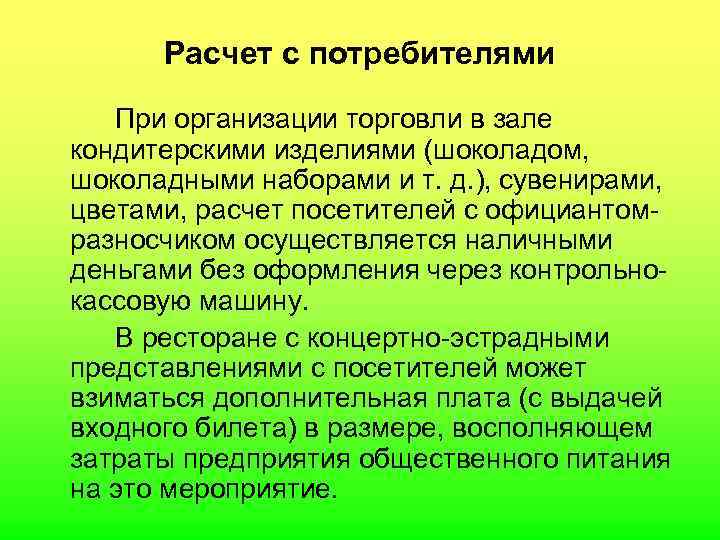 Расчет с потребителями

При организации торговли в зале кондитерскими изделиями (шоколадом, шоколадными наборами и т. д.), сувенирами, цветами, расчет посетителей с официантом-разносчиком осуществляется наличными деньгами без оформления через контрольно-кассовую машину.

В ресторане с концертно-эстрадными представлениями с посетителей может взиматься дополнительная плата (с выдачей входного билета) в размере, восполняющем затраты предприятия общественного питания на это мероприятие.